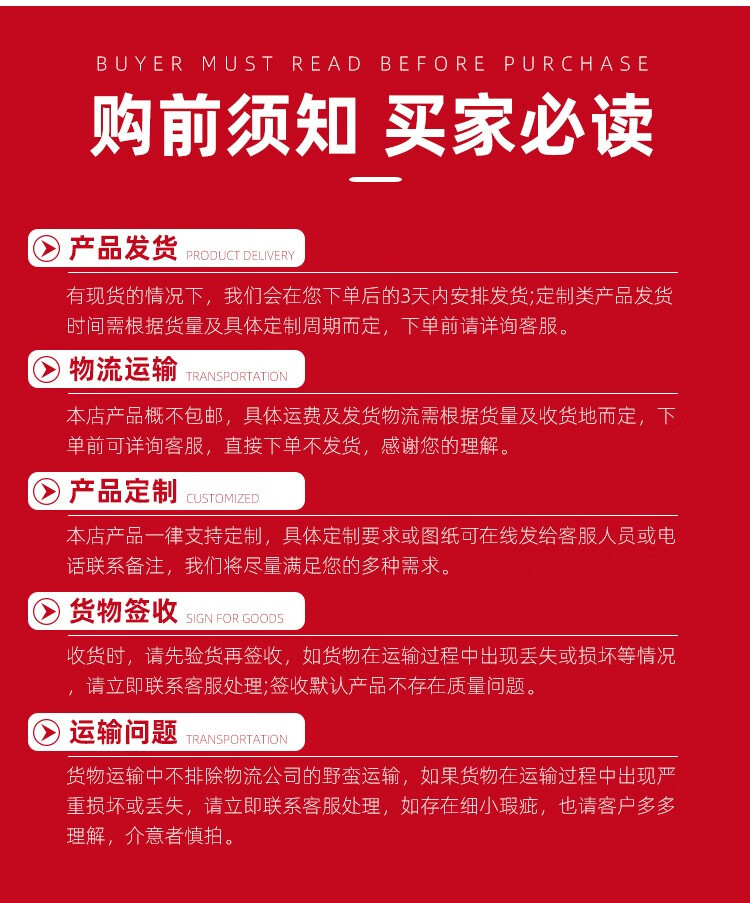 BUYER MUST READ BEFORE PURCHASE

购前须知 买家必读

产品发货 PRODUCT DELIVERY

有现货的情况下，我们会在您下单后的3天内安排发货;定制类产品发货时间需根据货量及具体定制周期而定，下单前请详询客服。

物流运输 TRANSPORTATION

本店产品概不包邮，具体运费及发货物流需根据货量及收货地而定，下单前可详询客服，直接下单不发货，感谢您的理解。

产品定制 CUSTOMIZED

本店产品一律支持定制，具体定制要求或图纸可在线发给客服人员或电话联系备注，我们将尽量满足您的多种需求。

货物签收 SIGN FOR GOODS

收货时，请先验货再签收，如货物在运输过程中出现丢失或损坏等情况，请立即联系客服处理;签收默认产品不存在质量问题。

运输问题 TRANSPORTATION

货物运输中不排除物流公司的野蛮运输，如果货物在运输过程中出现严重损坏或丢失，请立即联系客服处理，如存在细小瑕疵，也请客户多多理解，介意者慎拍。